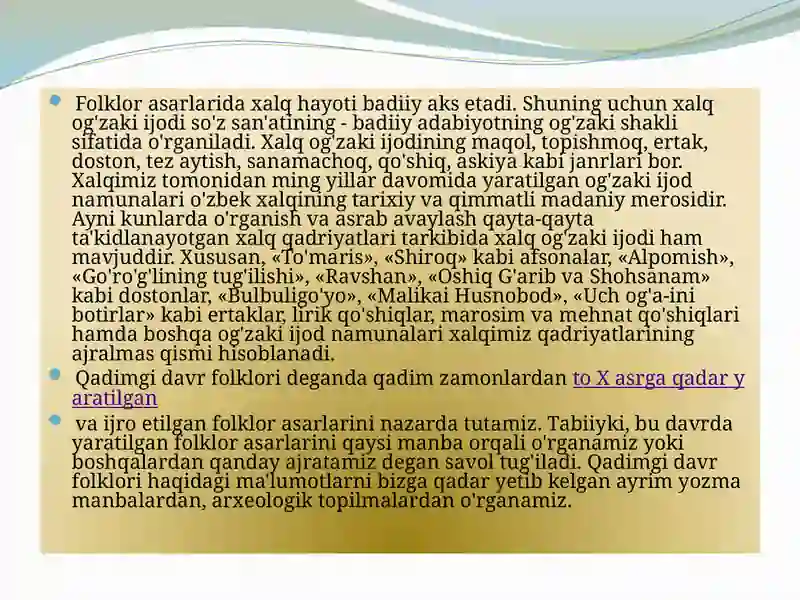 Folklor asarlarida xalq hayoti badiiy aks etadi. Shuning uchun xalq og'zaki ijodi so'z san'atining - badiiy adabiyotning og'zaki shakli sifatida o'rganiladi. Xalq og'zaki ijodining maqol, topishmoq, ertak, doston, tez aytish, sanamachoq, qo'shiq, askiya kabi janrlari bor. Xalqimiz tomonidan ming yillar davomida yaratilgan og'zaki ijod namunalari o'zbek xalqining tarixiy va qimmatli madaniy merosidir. Ayni kunlarda o'rganish va asrab avaylash qayta-qayta ta'kidlanayotgan xalq qadriyatlari tarkibida xalq og'zaki ijodi ham mavjuddir. Xususan, «To'maris», «Shiroq» kabi afsonalar, «Alpomish», «Go'ro'g'lining tug'ilishi», «Ravshan», «Oshiq G'arib va Shohsanam» kabi dostonlar, «Bulbuligo'yo», «Malikai Husnobod», «Uch og'a-ini botirlar» kabi ertaklar, lirik qo'shiqlar, marosim va mehnat qo'shiqlari hamda boshqa og'zaki ijod namunalari xalqimiz qadriyatlarining ajralmas qismi hisoblanadi.

Qadimgi davr folklori deganda qadim zamonlardan to X asrga qadar y aratilgan

va ijro etilgan folklor asarlarini nazarda tutamiz. Tabiiyki, bu davrda yaratilgan folklor asarlarini qaysi manba orqali o'rganamiz yoki boshqalardan qanday ajratamiz degan savol tug'iladi. Qadimgi davr folklori haqidagi ma'lumotlarni bizga qadar yetib kelgan ayrim yozma manbalardan, arxeologik topilmalardan o'rganamiz.